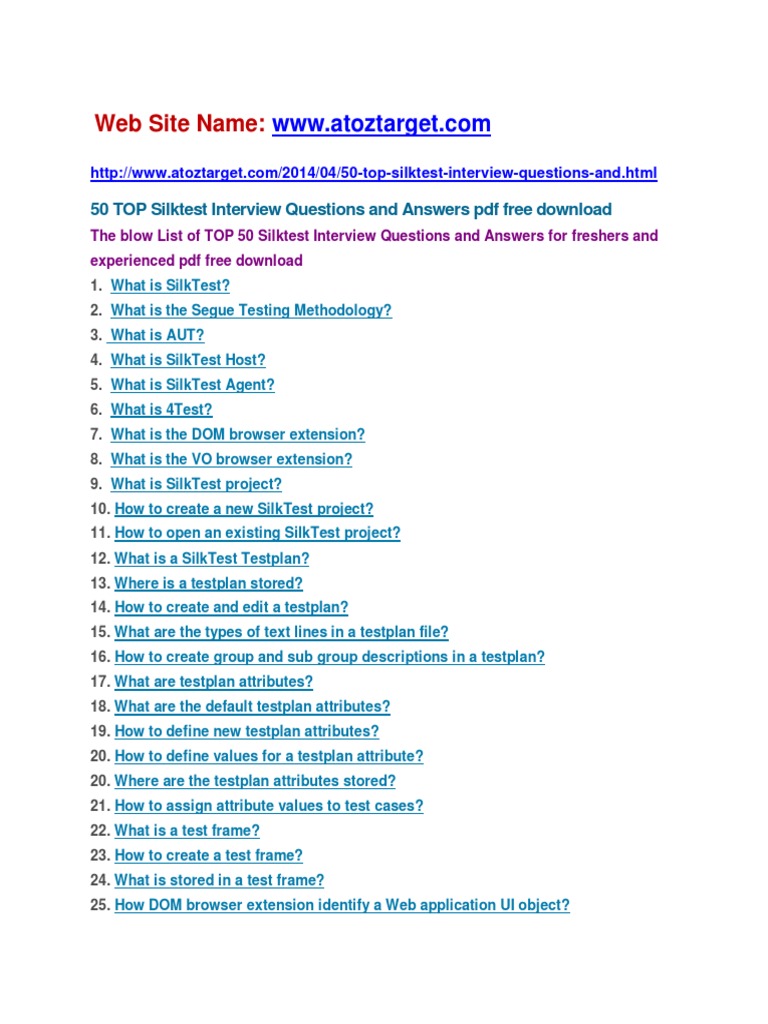 Web Site Name: www.atoztarget.com

http://www.atoztarget.com/2014/04/50-top-silktest-interview-questions-and.html

50 TOP Silktest Interview Questions and Answers pdf free download

The blow List of TOP 50 Silktest Interview Questions and Answers for freshers and experienced pdf free download

1. What is SilkTest?
2. What is the Segue Testing Methodology?
3. What is AUT?
4. What is SilkTest Host?
5. What is SilkTest Agent?
6. What is 4Test?
7. What is the DOM browser extension?
8. What is the VO browser extension?
9. What is SilkTest project?
10. How to create a new SilkTest project?
11. How to open an existing SilkTest project?
12. What is a SilkTest Testplan?
13. Where is a testplan stored?
14. How to create and edit a testplan?
15. What are the types of text lines in a testplan file?
16. How to create group and sub group descriptions in a testplan?
17. What are testplan attributes?
18. What are the default testplan attributes?
19. How to define new testplan attributes?
20. How to define values for a testplan attribute?
20. Where are the testplan attributes stored?
21. How to assign attribute values to test cases?
22. What is a test frame?
23. How to create a test frame?
24. What is stored in a test frame?
25. How DOM browser extension identify a Web application UI object?